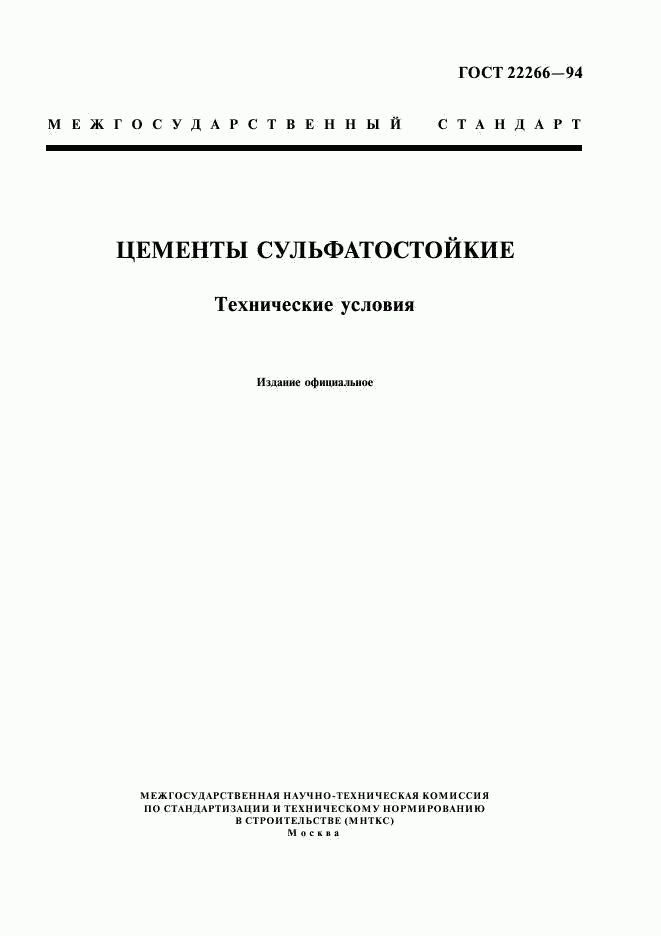 ГОСТ 22266—94

МЕЖГОСУДАРСТВЕННЫЙ СТАНДАРТ

ЦЕМЕНТЫ СУЛЬФАТОСТОЙКИЕ

Технические условия

Издание официальное

МЕЖГОСУДАРСТВЕННАЯ НАУЧНО-ТЕХНИЧЕСКАЯ КОМИССИЯ ПО СТАНДАРТИЗАЦИИ И ТЕХНИЧЕСКОМУ НОРМИРОВАНИЮ В СТРОИТЕЛЬСТВЕ (МНТКС)
Москва